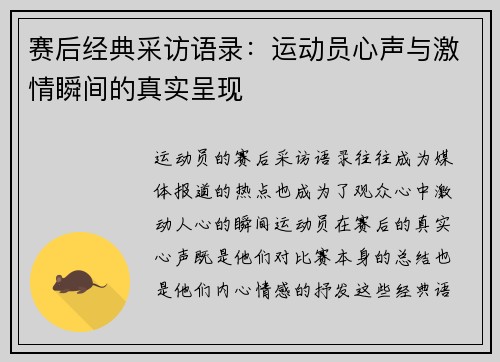 赛后经典采访语录：运动员心声与激情瞬间的真实呈现

运动员的赛后采访语录往往成为媒体报道的热点也成为了观众心中激动人心的瞬间运动员在赛后的真实心声既是他们对比赛本身的总结也是他们内心情感的抒发这些经典语